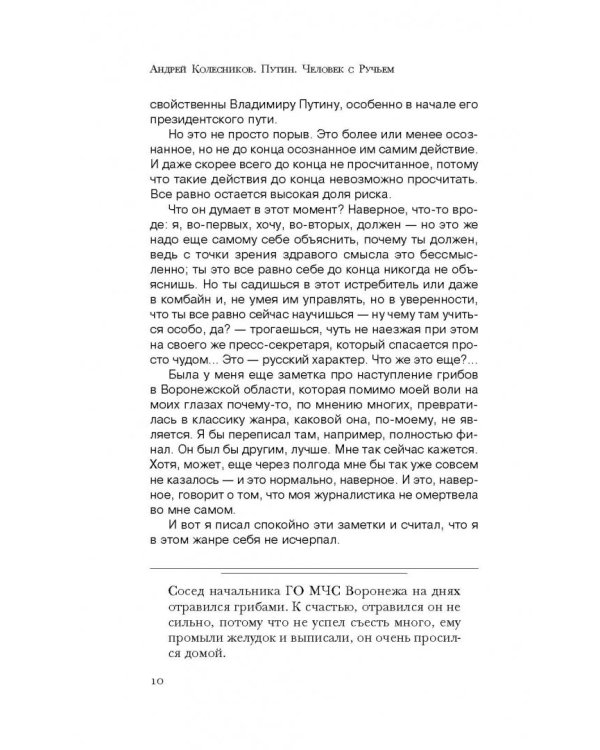 Андрей Колесников. Путин. Человек с Ручьем

свойственны Владимиру Путину, особенно в начале его президентского пути.

Но это не просто порыв. Это более или менее осознанное, но не до конца осознанное им самим действие. И даже скорее всего до конца не просчитанное, потому что такие действия до конца невозможно просчитать. Все равно остается высокая доля риска.

Что он думает в этот момент? Наверное, что-то вроде: я, во-первых, хочу, во-вторых, должен — но это же надо еще самому себе объяснить, почему ты должен, ведь с точки зрения здравого смысла это бессмысленно; ты это все равно себе до конца никогда не объяснишь. Но ты садишься в этот истребитель или даже в комбайн и, не умея им управлять, но в уверенности, что ты все равно сейчас научишься — ну чему там учиться особо, да? — трогаешься, чуть не наезжая при этом на своего же пресс-секретаря, который спасается просто чудом... Это — русский характер. Что же это еще?...

Была у меня еще заметка про наступление грибов в Воронежской области, которая помимо моей воли на моих глазах почему-то, по мнению многих, превратилась в классику жанра, каковой она, по-моему, не является. Я бы переписал там, например, полностью финал. Он был бы другим, лучше. Мне так сейчас кажется. Хотя, может, еще через полгода мне бы так уже совсем не казалось — и это нормально, наверное. И это, наверное, говорит о том, что моя журналистика не омертвела во мне самом.

И вот я писал спокойно эти заметки и считал, что я в этом жанре себя не исчерпал.

Сосед начальника ГО МЧС Воронежа на днях отравился грибами. К счастью, отравился он не сильно, потому что не успел съесть много, ему промыли желудок и выписали, он очень просился домой.

10